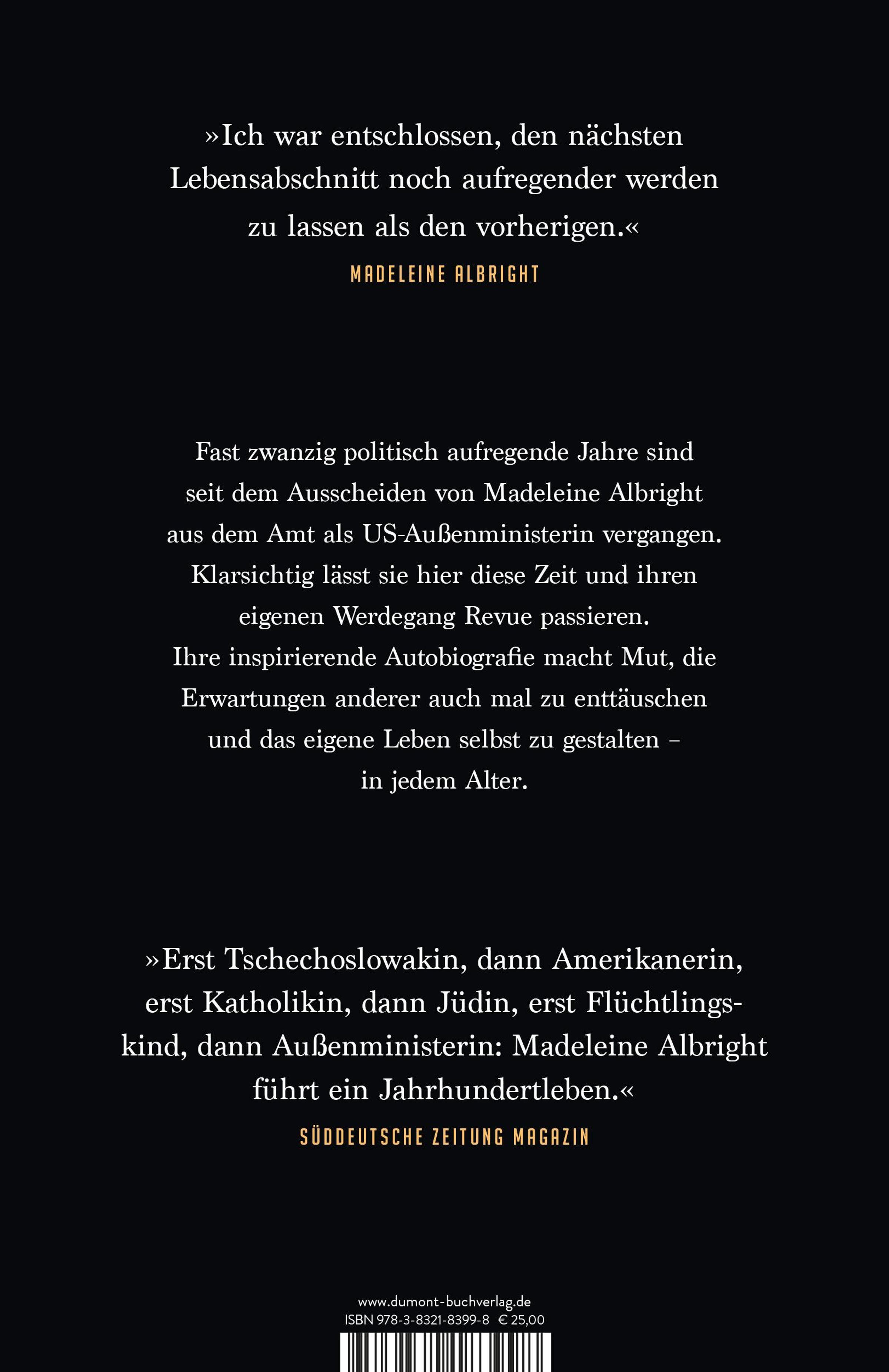 »Ich war entschlossen, den nächsten Lebensabschnitt noch aufregender werden zu lassen als den vorherigen.«

MADELEINE ALBRIGHT

Fast zwanzig politisch aufregende Jahre sind seit dem Ausscheiden von Madeleine Albright aus dem Amt als US-Außenministerin vergangen. Klarsichtig lässt sie hier diese Zeit und ihren eigenen Werdegang Revue passieren. Ihre inspirierende Autobiografie macht Mut, die Erwartungen anderer auch mal zu enttäuschen und das eigene Leben selbst zu gestalten – in jedem Alter.

»Erst Tschechoslowakin, dann Amerikanerin, erst Katholikin, dann Jüdin, erst Flüchtlingskind, dann Außenministerin: Madeleine Albright führt ein Jahrhundertleben.«

SÜDDEUTSCHE ZEITUNG MAGAZIN

www.dumont-buchverlag.de
ISBN 978-3-8321-8399-8 € 25,00